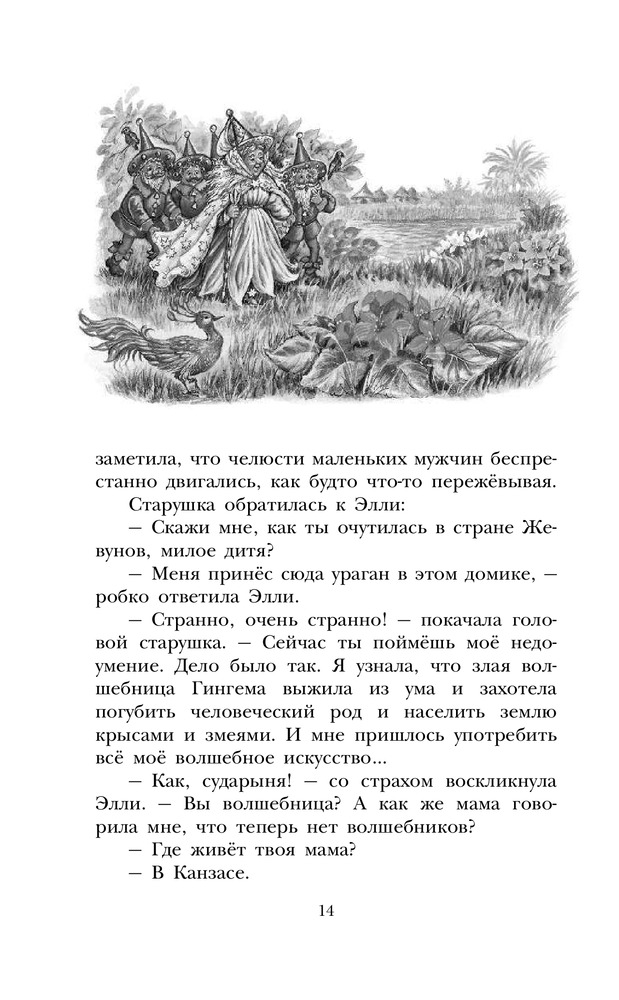 заметила, что челюсти маленьких мужчин беспрестанно двигались, как будто что-то пережёвывая.

Старушка обратилась к Элли:

— Скажи мне, как ты очутилась в стране Жевунов, милое дитя?

— Меня принёс сюда ураган в этом домике, — робко ответила Элли.

— Странно, очень странно! — покачала головой старушка. — Сейчас ты поймёшь моё недоумение. Дело было так. Я узнала, что злая волшебница Гингема выжила из ума и захотела погубить человеческий род и населить землю крысами и змеями. И мне пришлось употребить всё моё волшебное искусство...

— Как, сударыня! — со страхом воскликнула Элли. — Вы волшебница? А как же мама говорила мне, что теперь нет волшебников?

— Где живёт твоя мама?

— В Канзасе.

14